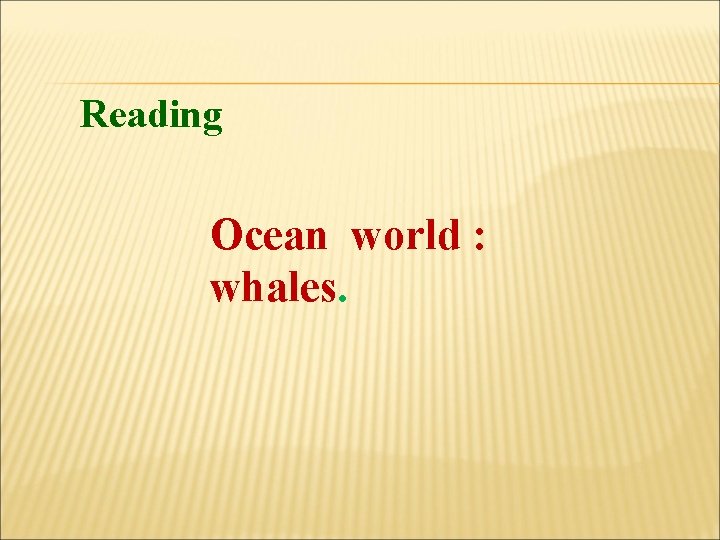 Reading

Ocean world : whales.